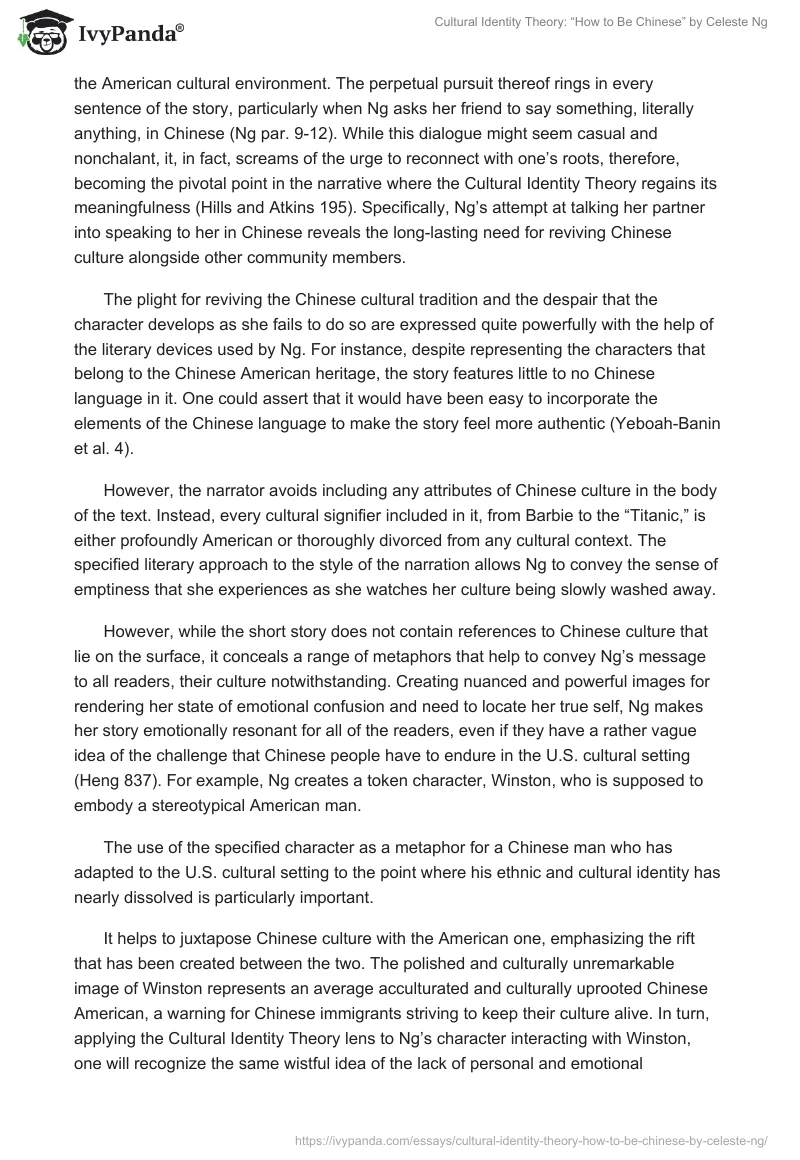 IvyPanda®

Cultural Identity Theory: “How to Be Chinese” by Celeste Ng

the American cultural environment. The perpetual pursuit thereof rings in every sentence of the story, particularly when Ng asks her friend to say something, literally anything, in Chinese (Ng par. 9-12). While this dialogue might seem casual and nonchalant, it, in fact, screams of the urge to reconnect with one’s roots, therefore, becoming the pivotal point in the narrative where the Cultural Identity Theory regains its meaningfulness (Hills and Atkins 195). Specifically, Ng’s attempt at talking her partner into speaking to her in Chinese reveals the long-lasting need for reviving Chinese culture alongside other community members.

The plight for reviving the Chinese cultural tradition and the despair that the character develops as she fails to do so are expressed quite powerfully with the help of the literary devices used by Ng. For instance, despite representing the characters that belong to the Chinese American heritage, the story features little to no Chinese language in it. One could assert that it would have been easy to incorporate the elements of the Chinese language to make the story feel more authentic (Yeboah-Banin et al. 4).

However, the narrator avoids including any attributes of Chinese culture in the body of the text. Instead, every cultural signifier included in it, from Barbie to the “Titanic,” is either profoundly American or thoroughly divorced from any cultural context. The specified literary approach to the style of the narration allows Ng to convey the sense of emptiness that she experiences as she watches her culture being slowly washed away.

However, while the short story does not contain references to Chinese culture that lie on the surface, it conceals a range of metaphors that help to convey Ng’s message to all readers, their culture notwithstanding. Creating nuanced and powerful images for rendering her state of emotional confusion and need to locate her true self, Ng makes her story emotionally resonant for all of the readers, even if they have a rather vague idea of the challenge that Chinese people have to endure in the U.S. cultural setting (Heng 837). For example, Ng creates a token character, Winston, who is supposed to embody a stereotypical American man.

The use of the specified character as a metaphor for a Chinese man who has adapted to the U.S. cultural setting to the point where his ethnic and cultural identity has nearly dissolved is particularly important.

It helps to juxtapose Chinese culture with the American one, emphasizing the rift that has been created between the two. The polished and culturally unremarkable image of Winston represents an average acculturated and culturally uprooted Chinese American, a warning for Chinese immigrants striving to keep their culture alive. In turn, applying the Cultural Identity Theory lens to Ng’s character interacting with Winston, one will recognize the same wistful idea of the lack of personal and emotional

https://ivypanda.com/essays/cultural-identity-theory-how-to-be-chinese-by-celeste-ng/